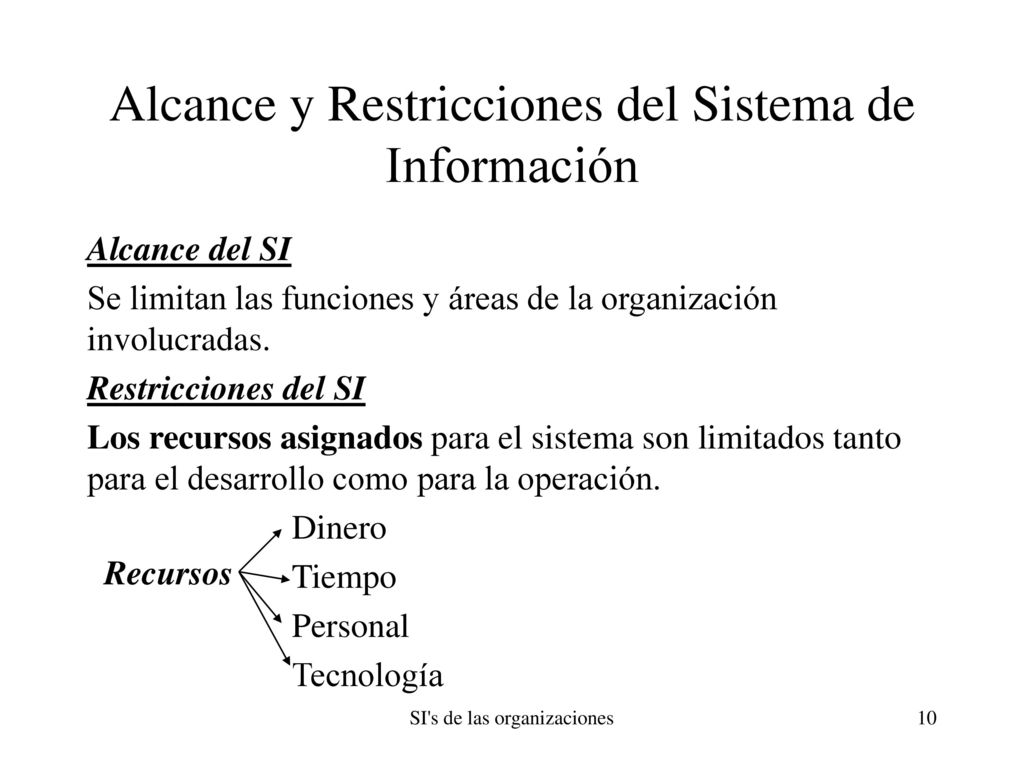 Alcance y Restricciones del Sistema de Información

Alcance del SI

Se limitan las funciones y áreas de la organización involucradas.

Restricciones del SI

Los recursos asignados para el sistema son limitados tanto para el desarrollo como para la operación.

Recursos

Dinero
Tiempo
Personal
Tecnología

SI's de las organizaciones

10